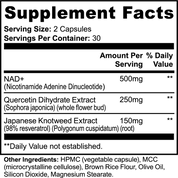 Supplement Facts
Serving Size: 2 Capsules
Servings Per Container: 30

| | Amount Per Serving | % Daily Value |
|---|---|---|
| NAD+ (Nicotinamide Adenine Dinucleotide) | 500mg | ** |
| Quercetin Dihydrate Extract (Sophora japonica) (whole flower bud) | 250mg | ** |
| Japanese Knotweed Extract (98% resveratrol) (Polygonum cuspidatum) (root) | 150mg | ** |

**Daily Value not established.

Other Ingredients: HPMC (vegetable capsule), MCC (microcrystalline cellulose), Brown Rice Flour, Olive Oil, Silicon Dioxide, Magnesium Stearate.